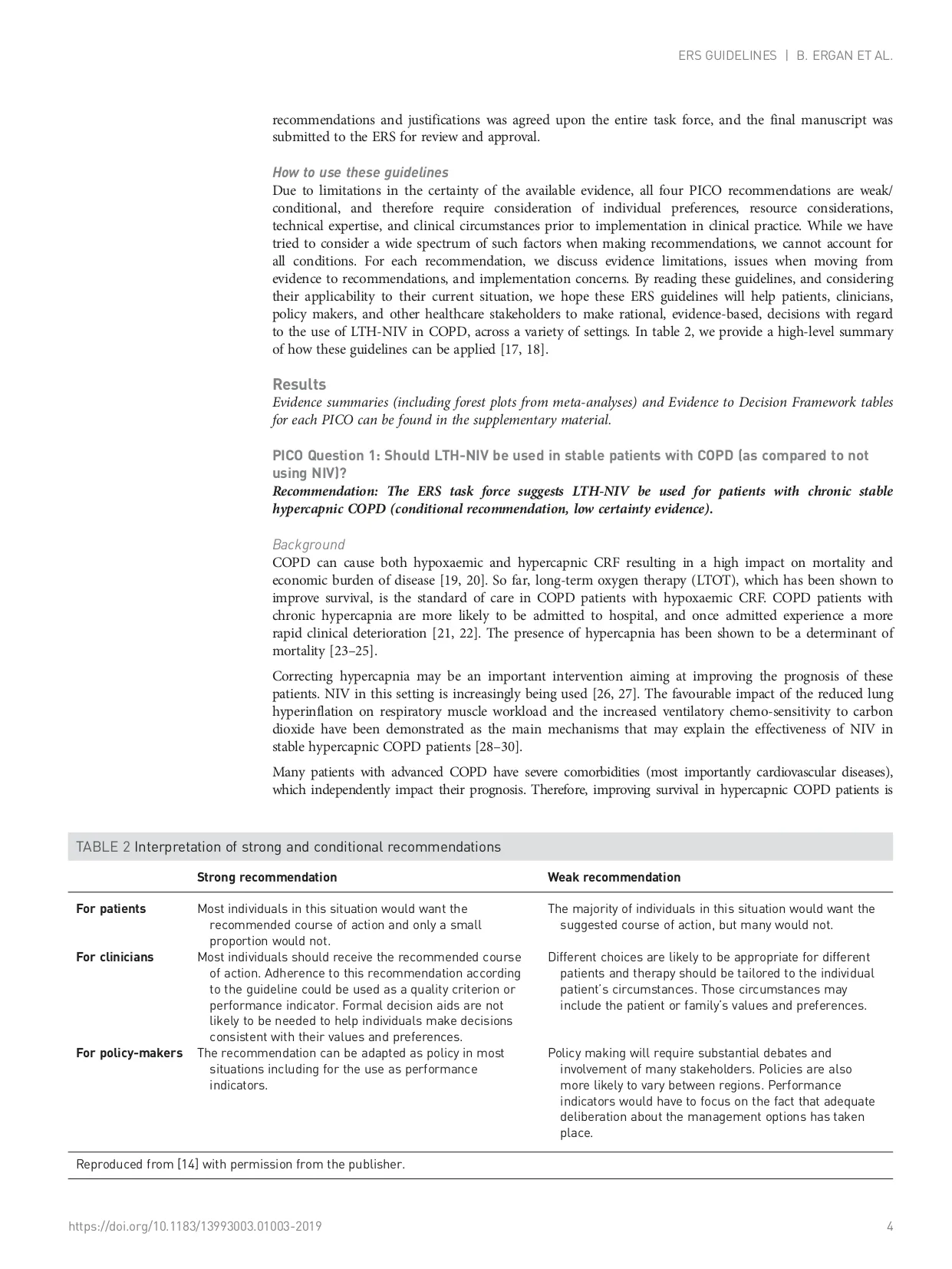 ERS GUIDELINES | B. ERGAN ET AL.

recommendations and justifications was agreed upon the entire task force, and the final manuscript was submitted to the ERS for review and approval.

How to use these guidelines
Due to limitations in the certainty of the available evidence, all four PICO recommendations are weak/conditional, and therefore require consideration of individual preferences, resource considerations, technical expertise, and clinical circumstances prior to implementation in clinical practice. While we have tried to consider a wide spectrum of such factors when making recommendations, we cannot account for all conditions. For each recommendation, we discuss evidence limitations, issues when moving from evidence to recommendations, and implementation concerns. By reading these guidelines, and considering their applicability to their current situation, we hope these ERS guidelines will help patients, clinicians, policy makers, and other healthcare stakeholders to make rational, evidence-based, decisions with regard to the use of LTH-NIV in COPD, across a variety of settings. In table 2, we provide a high-level summary of how these guidelines can be applied [17, 18].

Results
Evidence summaries (including forest plots from meta-analyses) and Evidence to Decision Framework tables for each PICO can be found in the supplementary material.

PICO Question 1: Should LTH-NIV be used in stable patients with COPD (as compared to not using NIV)?
Recommendation: The ERS task force suggests LTH-NIV be used for patients with chronic stable hypercapnic COPD (conditional recommendation, low certainty evidence).

Background
COPD can cause both hypoxaemic and hypercapnic CRF resulting in a high impact on mortality and economic burden of disease [19, 20]. So far, long-term oxygen therapy (LTOT), which has been shown to improve survival, is the standard of care in COPD patients with hypoxaemic CRF. COPD patients with chronic hypercapnia are more likely to be admitted to hospital, and once admitted experience a more rapid clinical deterioration [21, 22]. The presence of hypercapnia has been shown to be a determinant of mortality [23–25].

Correcting hypercapnia may be an important intervention aiming at improving the prognosis of these patients. NIV in this setting is increasingly being used [26, 27]. The favourable impact of the reduced lung hyperinflation on respiratory muscle workload and the increased ventilatory chemo-sensitivity to carbon dioxide have been demonstrated as the main mechanisms that may explain the effectiveness of NIV in stable hypercapnic COPD patients [28–30].

Many patients with advanced COPD have severe comorbidities (most importantly cardiovascular diseases), which independently impact their prognosis. Therefore, improving survival in hypercapnic COPD patients is

TABLE 2 Interpretation of strong and conditional recommendations

| | Strong recommendation | Weak recommendation |
|---|---|---|
| For patients | Most individuals in this situation would want the recommended course of action and only a small proportion would not. | The majority of individuals in this situation would want the suggested course of action, but many would not. |
| For clinicians | Most individuals should receive the recommended course of action. Adherence to this recommendation according to the guideline could be used as a quality criterion or performance indicator. Formal decision aids are not likely to be needed to help individuals make decisions consistent with their values and preferences. | Different choices are likely to be appropriate for different patients and therapy should be tailored to the individual patient's circumstances. Those circumstances may include the patient or family's values and preferences. |
| For policy-makers | The recommendation can be adapted as policy in most situations including for the use as performance indicators. | Policy making will require substantial debates and involvement of many stakeholders. Policies are also more likely to vary between regions. Performance indicators would have to focus on the fact that adequate deliberation about the management options has taken place. |

Reproduced from [14] with permission from the publisher.

https://doi.org/10.1183/13993003.01003-2019 4